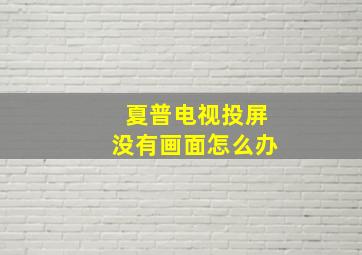 夏普电视投屏
没有画面怎么办